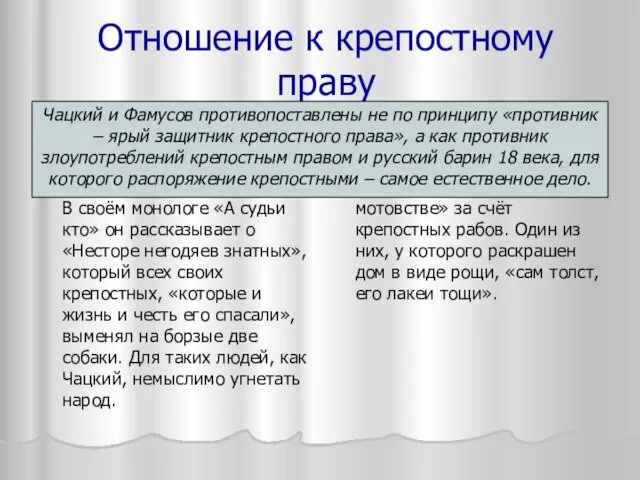 Отношение к крепостному праву

Чацкий и Фамусов противопоставлены не по принципу «противник – ярый защитник крепостного права», а как противник злоупотреблений крепостным правом и русский барин 18 века, для которого распоряжение крепостными – самое естественное дело.

В своём монологе «А судьи кто» он рассказывает о «Несторе негодяев знатных», который всех своих крепостных, «которые и жизнь и честь его спасали», выменял на борзые две собаки. Для таких людей, как Чацкий, немыслимо угнетать народ.

мотовстве» за счёт крепостных рабов. Один из них, у которого раскрашен дом в виде рощи, «сам толст, его лакеи тощи».